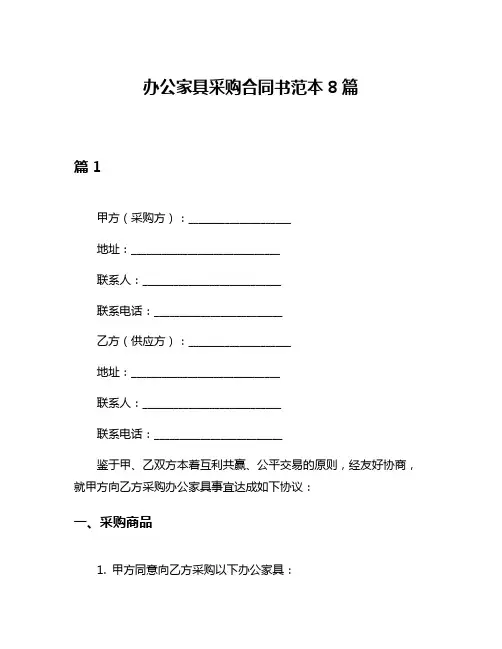 办公家具采购合同书范本 8 篇

篇 1

甲方（采购方）：____________________

地址：____________________________

联系人：__________________________

联系电话：________________________

乙方（供应方）：____________________

地址：____________________________

联系人：__________________________

联系电话：________________________

鉴于甲、乙双方本着互利共赢、公平交易的原则，经友好协商，就甲方向乙方采购办公家具事宜达成如下协议：

一、采购商品

1. 甲方同意向乙方采购以下办公家具：